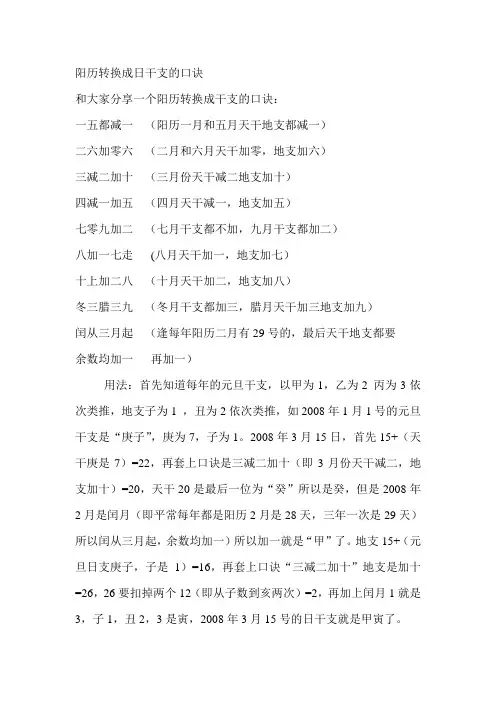 阳历转换成日干支的口诀

和大家分享一个阳历转换成干支的口诀：

一五都减一　（阳历一月和五月天干地支都减一）

二六加零六　（二月和六月天干加零，地支加六）

三减二加十　（三月份天干减二地支加十）

四减一加五　（四月天干减一，地支加五）

七零九加二　（七月干支都不加，九月干支都加二）

八加一七走　(八月天干加一，地支加七）

十上加二八　（十月天干加二，地支加八）

冬三腊三九　（冬月干支都加三，腊月天干加三地支加九）

闰从三月起　（逢每年阳历二月有29号的，最后天干地支都要

余数均加一　再加一）

用法：首先知道每年的元旦干支，以甲为1，乙为2 丙为3依次类推，地支子为1，丑为2依次类推，如2008年1月1号的元旦干支是“庚子”，庚为7，子为1。2008年3月15日，首先15+（天干庚是7）=22，再套上口诀是三减二加十（即3月份天干减二，地支加十）=20，天干20是最后一位为“癸”所以是癸，但是2008年2月是闰月（即平常每年都是阳历2月是28天，三年一次是29天）所以闰从三月起，余数均加一）所以加一就是“甲”了。地支15+（元旦日支庚子，子是 1）=16，再套上口诀“三减二加十”地支是加十=26，26要扣掉两个12（即从子数到亥两次）=2，再加上闰月1就是3，子1，丑2，3是寅，2008年3月15号的日干支就是甲寅了。